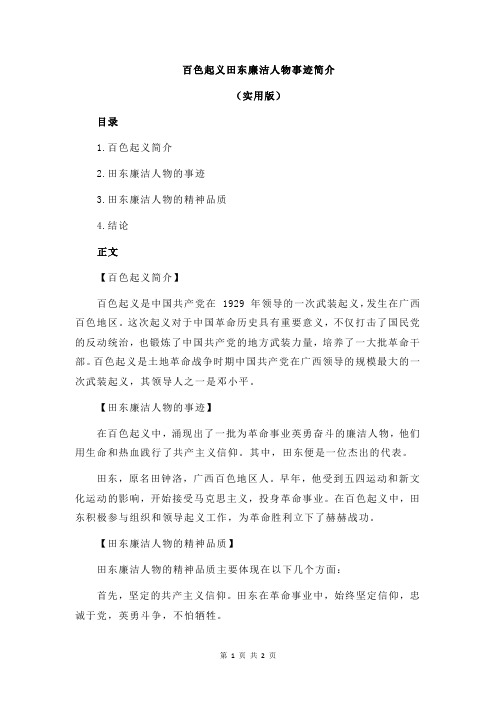 百色起义田东廉洁人物事迹简介

（实用版）

目录

1.百色起义简介

2.田东廉洁人物的事迹

3.田东廉洁人物的精神品质

4.结论

正文

【百色起义简介】

百色起义是中国共产党在 1929 年领导的一次武装起义，发生在广西百色地区。这次起义对于中国革命历史具有重要意义，不仅打击了国民党的反动统治，也锻炼了中国共产党的地方武装力量，培养了一大批革命干部。百色起义是土地革命战争时期中国共产党在广西领导的规模最大的一次武装起义，其领导人之一是邓小平。

【田东廉洁人物的事迹】

在百色起义中，涌现出了一批为革命事业英勇奋斗的廉洁人物，他们用生命和热血践行了共产主义信仰。其中，田东便是一位杰出的代表。

田东，原名田钟洛，广西百色地区人。早年，他受到五四运动和新文化运动的影响，开始接受马克思主义，投身革命事业。在百色起义中，田东积极参与组织和领导起义工作，为革命胜利立下了赫赫战功。

【田东廉洁人物的精神品质】

田东廉洁人物的精神品质主要体现在以下几个方面：

首先，坚定的共产主义信仰。田东在革命事业中，始终坚定信仰，忠诚于党，英勇斗争，不怕牺牲。

第 1 页 共 2 页